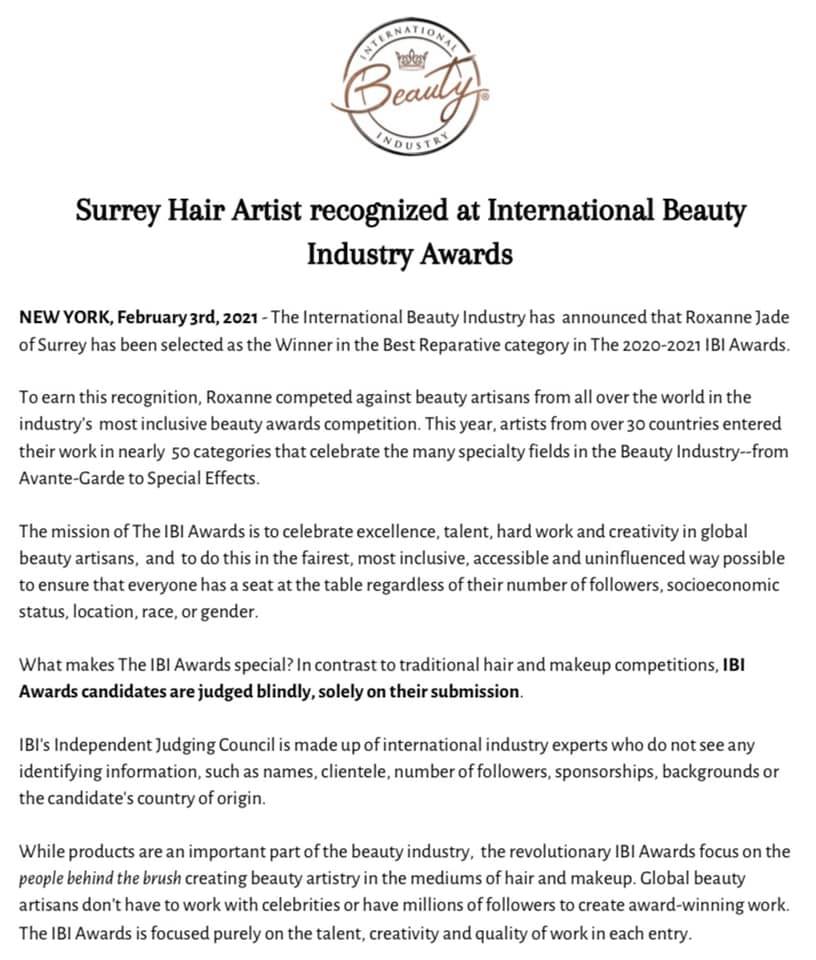 INTERNATIONAL
Beauty
INDUSTRY

Surrey Hair Artist recognized at International Beauty Industry Awards

NEW YORK, February 3rd, 2021 - The International Beauty Industry has announced that Roxanne Jade of Surrey has been selected as the Winner in the Best Reparative category in The 2020-2021 IBI Awards.

To earn this recognition, Roxanne competed against beauty artisans from all over the world in the industry's most inclusive beauty awards competition. This year, artists from over 30 countries entered their work in nearly 50 categories that celebrate the many specialty fields in the Beauty Industry--from Avante-Garde to Special Effects.

The mission of The IBI Awards is to celebrate excellence, talent, hard work and creativity in global beauty artisans, and to do this in the fairest, most inclusive, accessible and uninfluenced way possible to ensure that everyone has a seat at the table regardless of their number of followers, socioeconomic status, location, race, or gender.

What makes The IBI Awards special? In contrast to traditional hair and makeup competitions, IBI Awards candidates are judged blindly, solely on their submission.

IBI's Independent Judging Council is made up of international industry experts who do not see any identifying information, such as names, clientele, number of followers, sponsorships, backgrounds or the candidate's country of origin.

While products are an important part of the beauty industry, the revolutionary IBI Awards focus on the people behind the brush creating beauty artistry in the mediums of hair and makeup. Global beauty artisans don't have to work with celebrities or have millions of followers to create award-winning work. The IBI Awards is focused purely on the talent, creativity and quality of work in each entry.